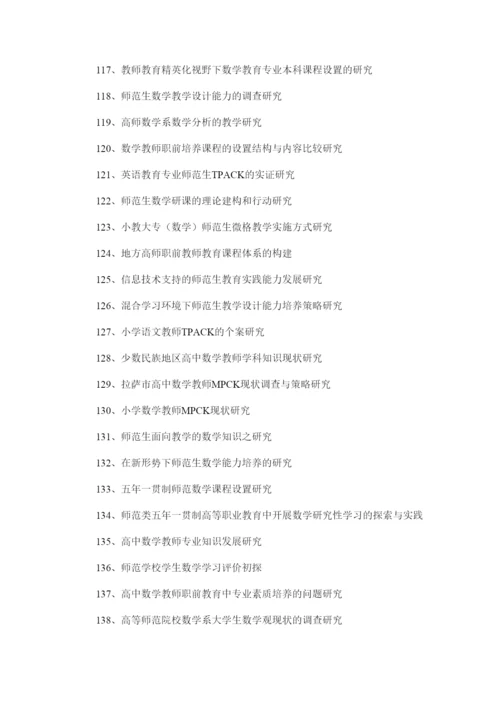 117、教师教育精英化视野下数学教育专业本科课程设置的研究

118、师范生数学教学设计能力的调查研究

119、高师数学系数学分析的教学研究

120、数学教师职前培养课程的设置结构与内容比较研究

121、英语教育专业师范生TPACK的实证研究

122、师范生数学研课的理论建构和行动研究

123、小教大专（数学）师范生微格教学实施方式研究

124、地方高师职前教师教育课程体系的构建

125、信息技术支持的师范生教育实践能力发展研究

126、混合学习环境下师范生数学设计能力培养策略研究

127、小学语文教师TPACK的个案研究

128、少数民族地区高中数学教师学科知识现状研究

129、拉萨市高中数学教师MPCK现状调查与策略研究

130、小学数学教师MPCK现状研究

131、师范生面向教学的数学知识之研究

132、在新形势下师范生数学能力培养的研究

133、五年一贯制师范数学课程设置研究

134、师范类五年一贯制高等职业教育中开展数学研究性学习的探索与实践

135、高中数学教师专业知识发展研究

136、师范学校学生数学学习评价初探

137、高中数学教师职前教育中专业素质培养的问题研究

138、高等师范院校数学系大学生数学观现状的调查研究